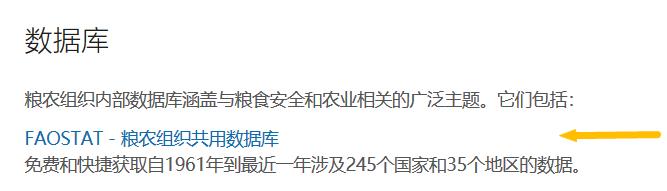 数据库

粮农组织内部数据库涵盖与粮食安全和农业相关的广泛主题。它们包括：

FAOSTAT - 粮农组织共用数据库
免费和快捷获取自1961年到最近一年涉及245个国家和35个地区的数据。